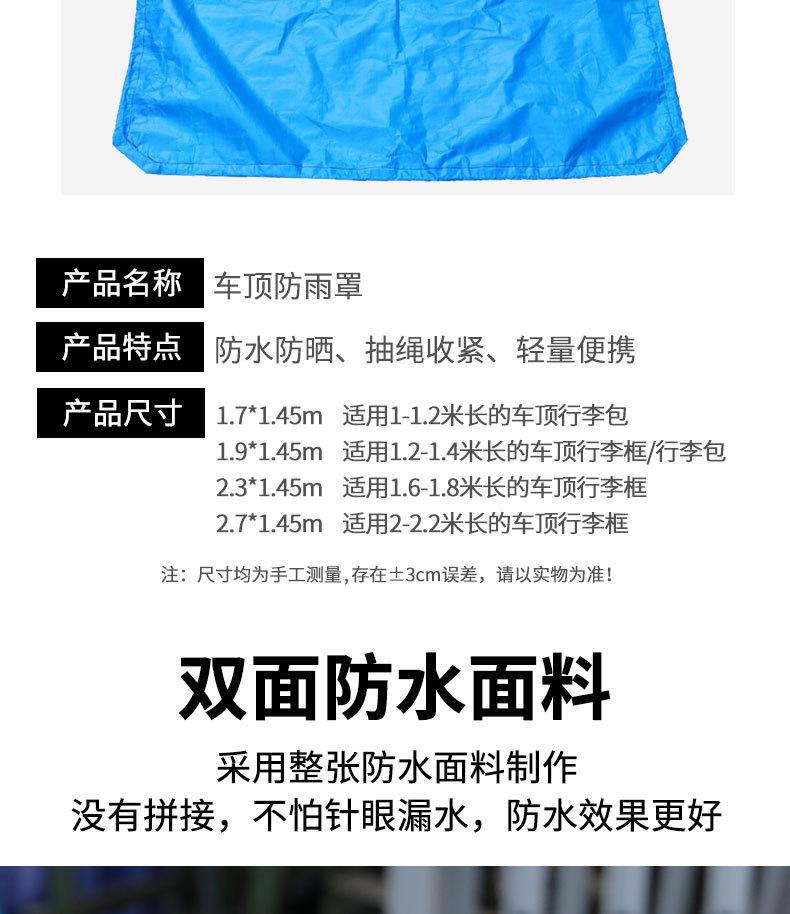 产品名称 车顶防雨罩

产品特点 防水防晒、抽绳收紧、轻量便携

产品尺寸 1.7*1.45m 适用1-1.2米长的车顶行李包
1.9*1.45m 适用1.2-1.4米长的车顶行李框/行李包
2.3*1.45m 适用1.6-1.8米长的车顶行李框
2.7*1.45m 适用2-2.2米长的车顶行李框

注：尺寸均为手工测量,存在±3cm误差，请以实物为准！

双面防水面料

采用整张防水面料制作
没有拼接，不怕针眼漏水，防水效果更好